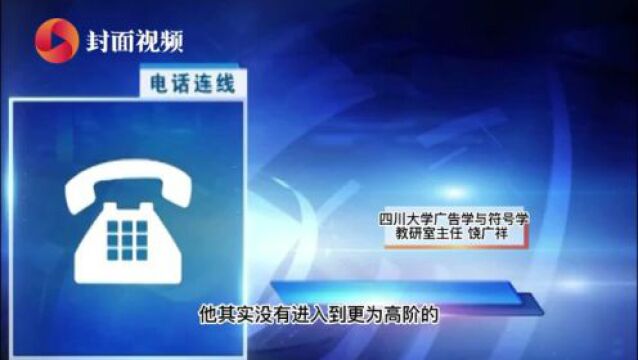 封面视频

电话连线

四川大学广告学与符号学
教研室主任 饶广祥

他其实没有进入到更为高阶的